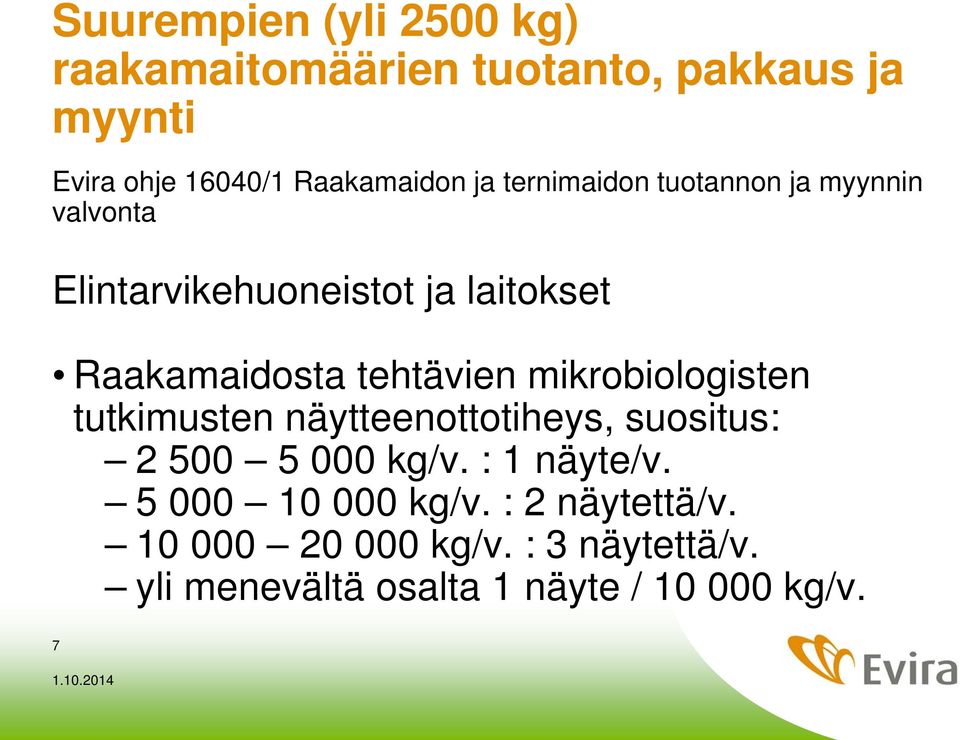 Suurempien (yli 2500 kg) raakamaitomäärien tuotanto, pakkaus ja myynti

Evira ohje 16040/1 Raakamaidon ja ternimaidon tuotannon ja myynnin valvonta

Elintarvikehuoneistot ja laitokset

• Raakamaidosta tehtävien mikrobiologisten tutkimusten näytteenottotiheys, suositus:
– 2 500 – 5 000 kg/v. : 1 näyte/v.
– 5 000 – 10 000 kg/v. : 2 näytettä/v.
– 10 000 – 20 000 kg/v. : 3 näytettä/v.
– yli menevältä osalta 1 näyte / 10 000 kg/v.

7

1.10.2014

Evira